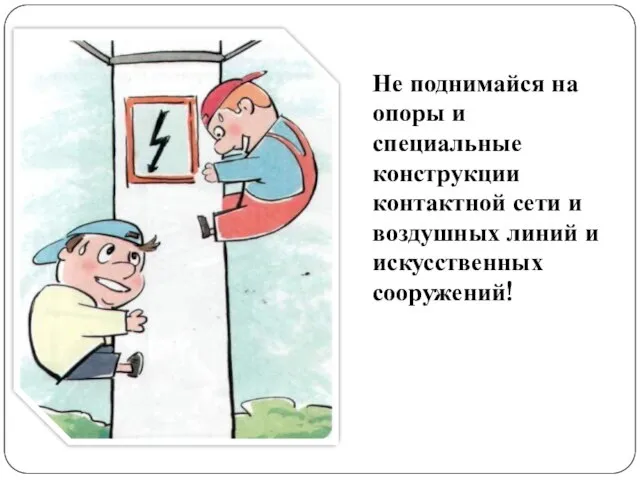 Не поднимайся на опоры и специальные конструкции контактной сети и воздушных линий и искусственных сооружений!